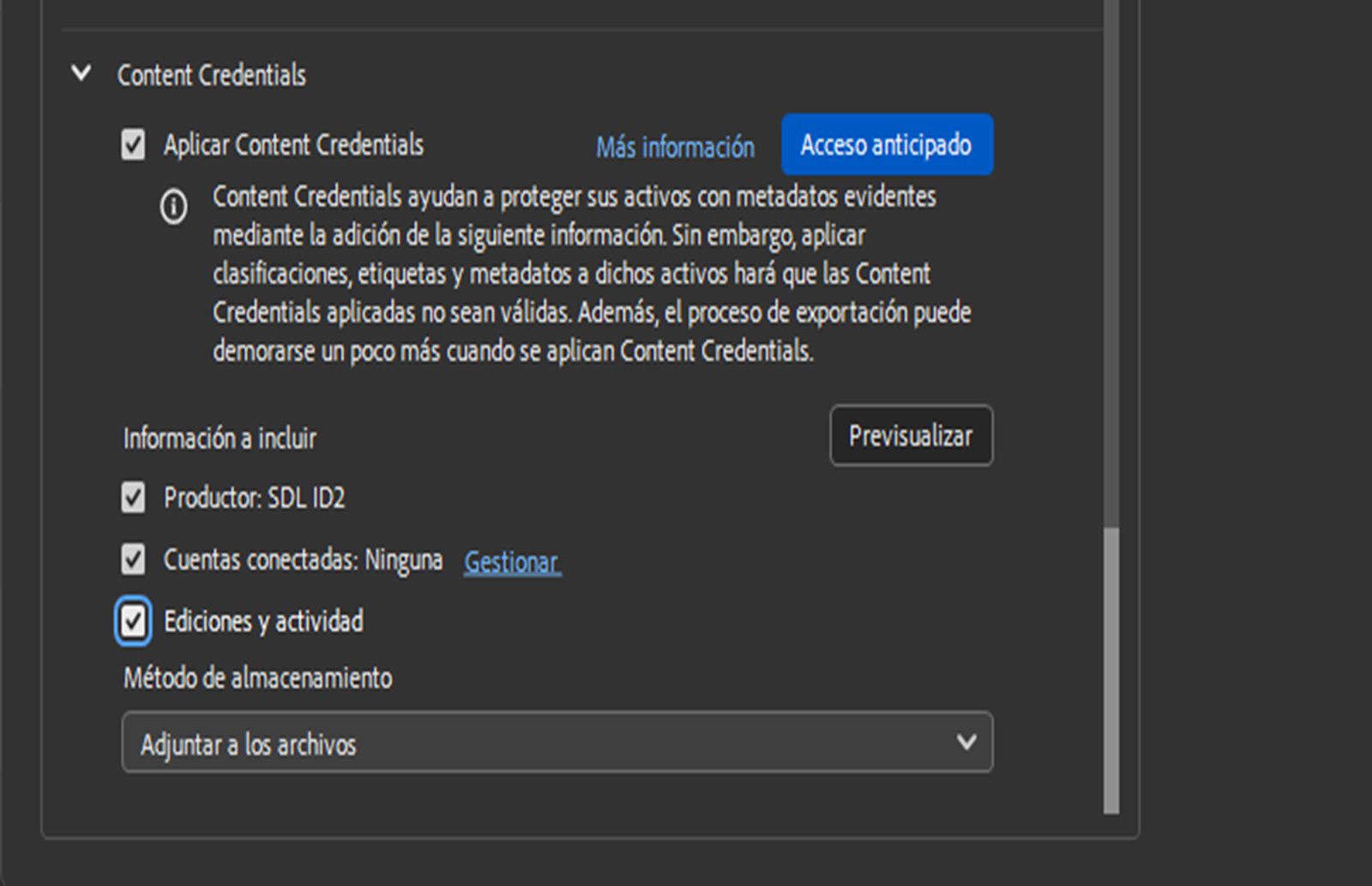 Content Credentials

Aplicar Content Credentials

Más información

Acceso anticipado

Content Credentials ayudan a proteger sus activos con metadatos evidentes mediante la adición de la siguiente información. Sin embargo, aplicar clasificaciones, etiquetas y metadatos a dichos activos hará que las Content Credentials aplicadas no sean válidas. Además, el proceso de exportación puede demorarse un poco más cuando se aplican Content Credentials.

Información a incluir

Previsualizar

Productor: SDL ID2

Cuentas conectadas: Ninguna

Gestionar

Ediciones y actividad

Método de almacenamiento

Adjuntar a los archivos